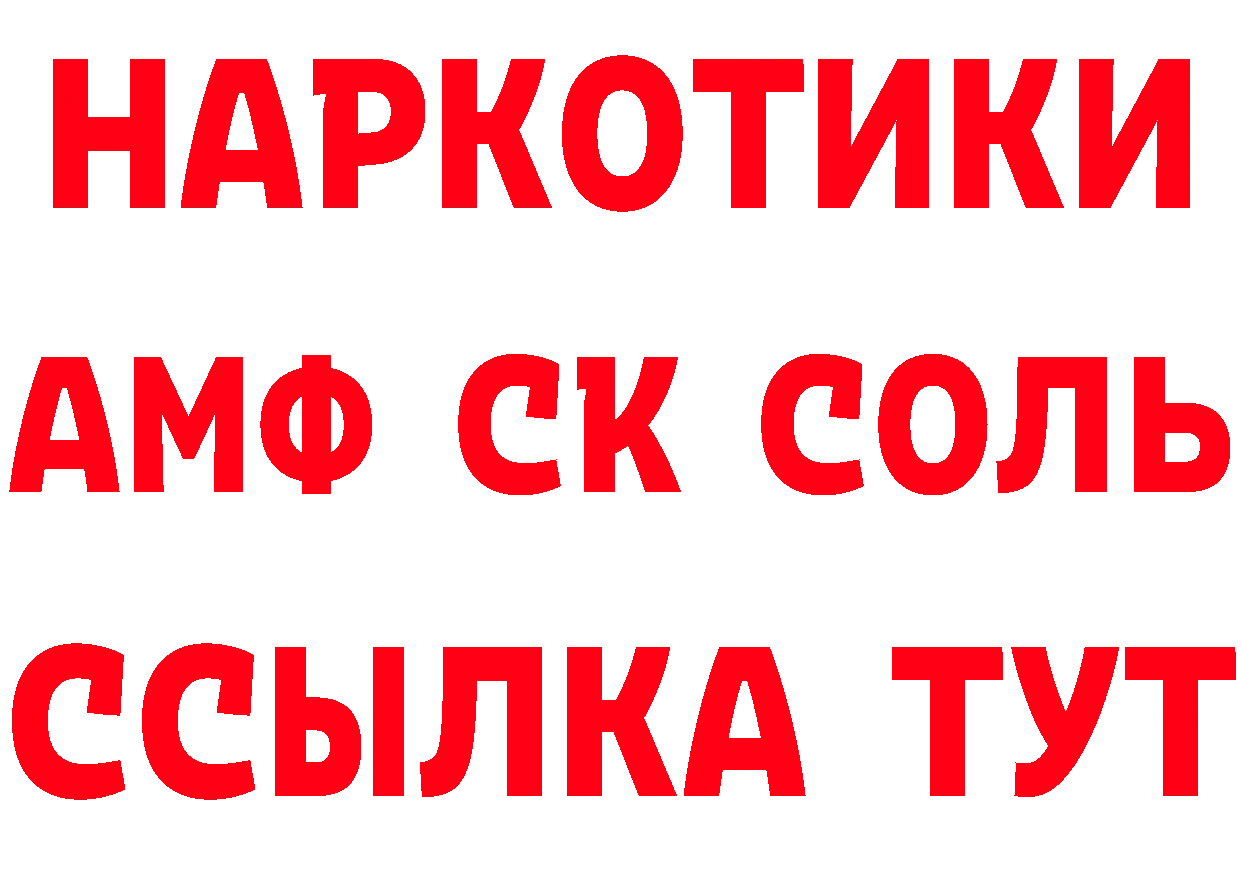 НАРКОТИКИ
АМФ СК СОЛЬ
ССЫЛКА ТУТ